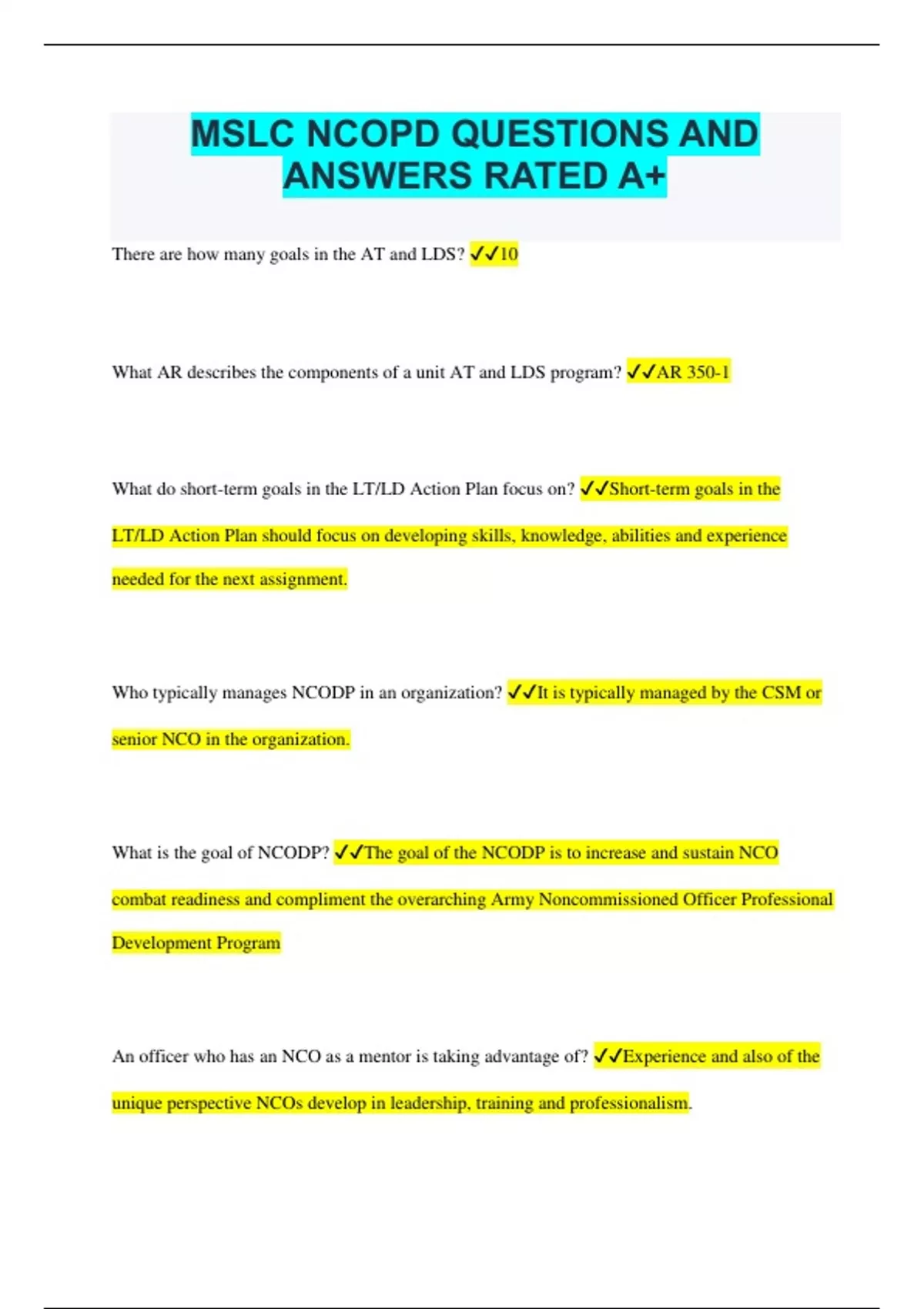 MSLC NCOPD QUESTIONS AND ANSWERS RATED A+

There are how many goals in the AT and LDS? ✓✓10

What AR describes the components of a unit AT and LDS program? ✓✓AR 350-1

What do short-term goals in the LT/LD Action Plan focus on? ✓✓Short-term goals in the LT/LD Action Plan should focus on developing skills, knowledge, abilities and experience needed for the next assignment.

Who typically manages NCODP in an organization? ✓✓It is typically managed by the CSM or senior NCO in the organization.

What is the goal of NCODP? ✓✓The goal of the NCODP is to increase and sustain NCO combat readiness and compliment the overarching Army Noncommissioned Officer Professional Development Program

An officer who has an NCO as a mentor is taking advantage of? ✓✓Experience and also of the unique perspective NCOs develop in leadership, training and professionalism.